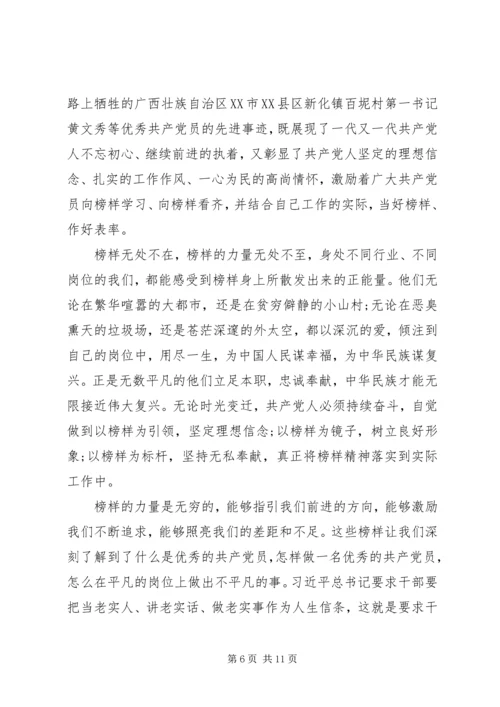 路上牺牲的广西壮族自治区XX市XX县区新化镇百坭村第一书记黄文秀等优秀共产党员的先进事迹，既展现了一代又一代共产党人不忘初心、继续前进的执着，又彰显了共产党人坚定的理想信念、扎实的工作作风、一心为民的高尚情怀，激励着广大共产党员向榜样学习、向榜样看齐，并结合自己工作的实际，当好榜样、作好表率。

榜样无处不在，榜样的力量无处不至，身处不同行业、不同岗位的我们，都能感受到榜样身上所散发出来的正能量。他们无论在繁华喧嚣的大都市，还是在贫穷僻静的小山村;无论在恶臭熏天的垃圾场，还是苍茫深邃的外太空，都以深沉的爱，倾注到自己的岗位中，用尽一生，为中国人民谋幸福，为中华民族谋复兴。正是无数平凡的他们立足本职，忠诚奉献，中华民族才能无限接近伟大复兴。无论时光变迁，共产党人必须持续奋斗，自觉做到以榜样为引领，坚定理想信念;以榜样为镜子，树立良好形象;以榜样为标杆，坚持无私奉献，真正将榜样精神落实到实际工作中。

榜样的力量是无穷的，能够指引我们前进的方向，能够激励我们不断追求，能够照亮我们的差距和不足。这些榜样让我们深刻了解到了什么是优秀的共产党员，怎样做一名优秀的共产党员，怎么在平凡的岗位上做出不平凡的事。习近平总书记要求干部要把当老实人、讲老实话、做老实事作为人生信条，这就是要求干

第 6 页 共 11 页